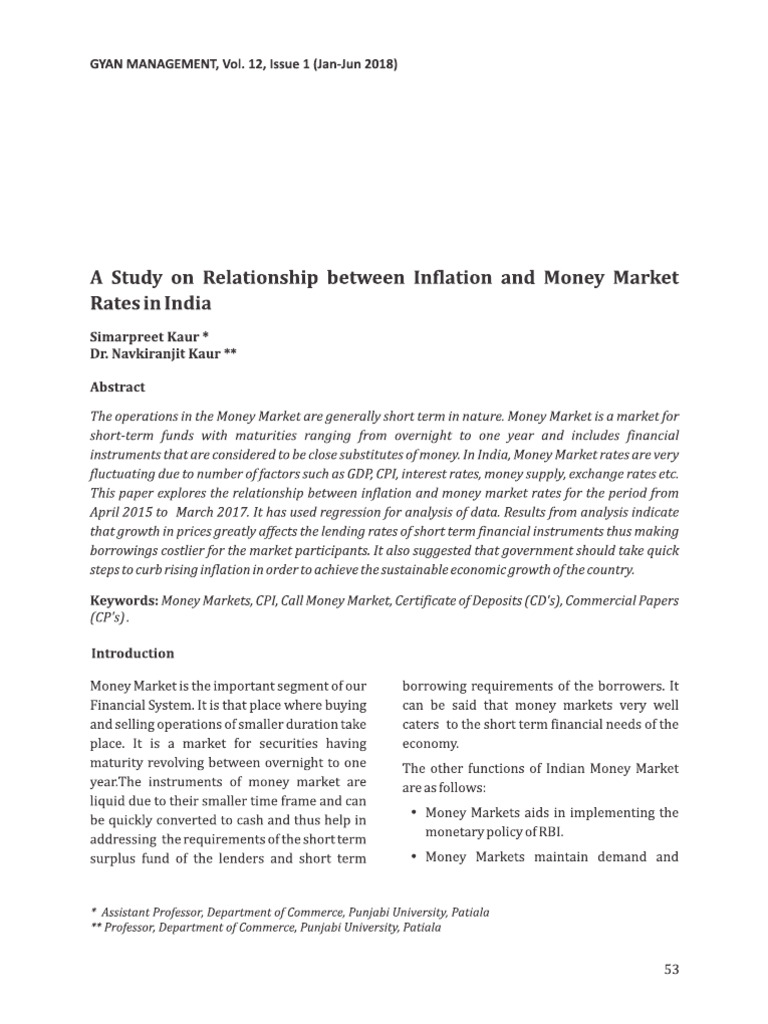 GYAN MANAGEMENT, Vol. 12, Issue 1 (Jan-Jun 2018)

A Study on Relationship between Inflation and Money Market Rates in India

Simarpreet Kaur *
Dr. Navkiranjit Kaur **

Abstract

The operations in the Money Market are generally short term in nature. Money Market is a market for short-term funds with maturities ranging from overnight to one year and includes financial instruments that are considered to be close substitutes of money. In India, Money Market rates are very fluctuating due to number of factors such as GDP, CPI, interest rates, money supply, exchange rates etc. This paper explores the relationship between inflation and money market rates for the period from April 2015 to March 2017. It has used regression for analysis of data. Results from analysis indicate that growth in prices greatly affects the lending rates of short term financial instruments thus making borrowings costlier for the market participants. It also suggested that government should take quick steps to curb rising inflation in order to achieve the sustainable economic growth of the country.

Keywords: Money Markets, CPI, Call Money Market, Certificate of Deposits (CD's), Commercial Papers (CP's).

Introduction

Money Market is the important segment of our Financial System. It is that place where buying and selling operations of smaller duration take place. It is a market for securities having maturity revolving between overnight to one year.The instruments of money market are liquid due to their smaller time frame and can be quickly converted to cash and thus help in addressing the requirements of the short term surplus fund of the lenders and short term borrowing requirements of the borrowers. It can be said that money markets very well caters to the short term financial needs of the economy.

The other functions of Indian Money Market are as follows:

• Money Markets aids in implementing the monetary policy of RBI.

• Money Markets maintain demand and

* Assistant Professor, Department of Commerce, Punjabi University, Patiala
** Professor, Department of Commerce, Punjabi University, Patiala

53